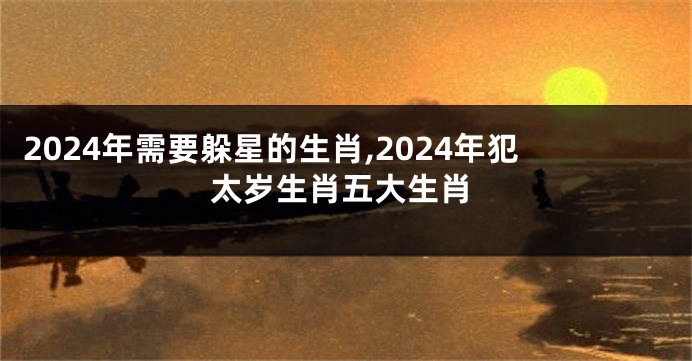 2024年需要躲星的生肖,2024年犯太岁生肖五大生肖